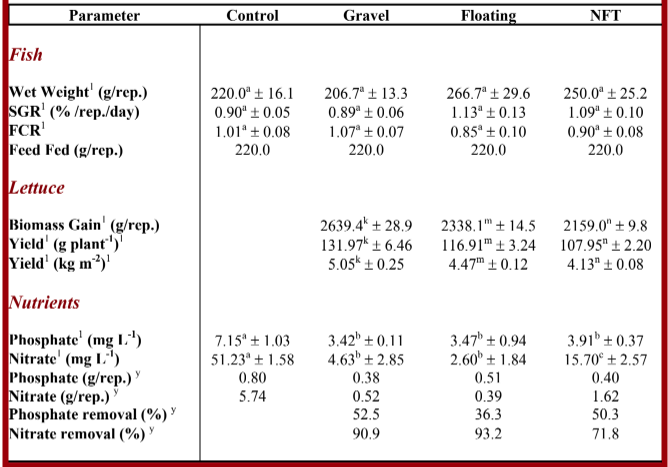 | Parameter | Control | Gravel | Floating | NFT |
|---|---|---|---|---|
| **Fish** | | | | |
| Wet Weight$^1$ (g/rep.) | $220.0^a \pm 16.1$ | $206.7^a \pm 13.3$ | $266.7^a \pm 29.6$ | $250.0^a \pm 25.2$ |
| SGR$^1$ (% /rep./day) | $0.90^a \pm 0.05$ | $0.89^a \pm 0.06$ | $1.13^a \pm 0.13$ | $1.09^a \pm 0.10$ |
| FCR$^1$ | $1.01^a \pm 0.08$ | $1.07^a \pm 0.07$ | $0.85^a \pm 0.10$ | $0.90^a \pm 0.08$ |
| Feed Fed (g/rep.) | 220.0 | 220.0 | 220.0 | 220.0 |
| **Lettuce** | | | | |
| Biomass Gain$^1$ (g/rep.) | | $2639.4^k \pm 28.9$ | $2338.1^m \pm 14.5$ | $2159.0^n \pm 9.8$ |
| Yield$^1$ (g plant$^{-1}$)$^1$ | | $131.97^k \pm 6.46$ | $116.91^m \pm 3.24$ | $107.95^n \pm 2.20$ |
| Yield$^1$ (kg m$^{-2}$)$^1$ | | $5.05^k \pm 0.25$ | $4.47^m \pm 0.12$ | $4.13^n \pm 0.08$ |
| **Nutrients** | | | | |
| Phosphate$^1$ (mg L$^{-1}$) | $7.15^a \pm 1.03$ | $3.42^b \pm 0.11$ | $3.47^b \pm 0.94$ | $3.91^b \pm 0.37$ |
| Nitrate$^1$ (mg L$^{-1}$) | $51.23^a \pm 1.58$ | $4.63^b \pm 2.85$ | $2.60^b \pm 1.84$ | $15.70^c \pm 2.57$ |
| Phosphate (g/rep.) $^y$ | 0.80 | 0.38 | 0.51 | 0.40 |
| Nitrate (g/rep.) $^y$ | 5.74 | 0.52 | 0.39 | 1.62 |
| Phosphate removal (%) $^y$ | | 52.5 | 36.3 | 50.3 |
| Nitrate removal (%) $^y$ | | 90.9 | 93.2 | 71.8 |